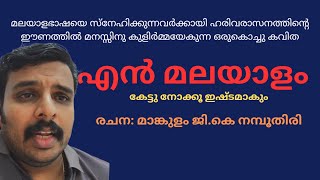 മലയാളഭാഷയെ സ്നേഹിക്കുന്നവർക്കായി ഹരിവരാസനത്തിന്റെ ഈണത്തിൽ മനസ്സിനു കുളിർമ്മയേകുന്ന ഒരുകൊച്ചു കവിത

എൻ മലയാളം

കേട്ടു നോക്കൂ ഇഷ്ടമാകും

രചന: മാങ്കുളം ജി.കെ നമ്പൂതിരി